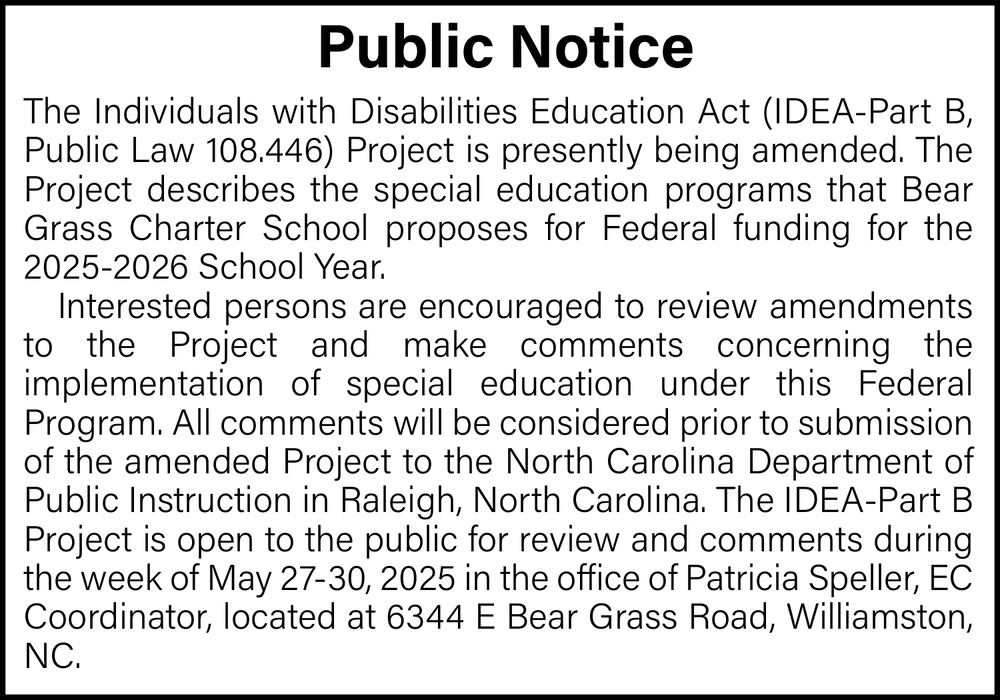 Public Notice

The Individuals with Disabilities Education Act (IDEA-Part B, Public Law 108.446) Project is presently being amended. The Project describes the special education programs that Bear Grass Charter School proposes for Federal funding for the 2025-2026 School Year.

Interested persons are encouraged to review amendments to the Project and make comments concerning the implementation of special education under this Federal Program. All comments will be considered prior to submission of the amended Project to the North Carolina Department of Public Instruction in Raleigh, North Carolina. The IDEA-Part B Project is open to the public for review and comments during the week of May 27-30, 2025 in the office of Patricia Speller, EC Coordinator, located at 6344 E Bear Grass Road, Williamston, NC.